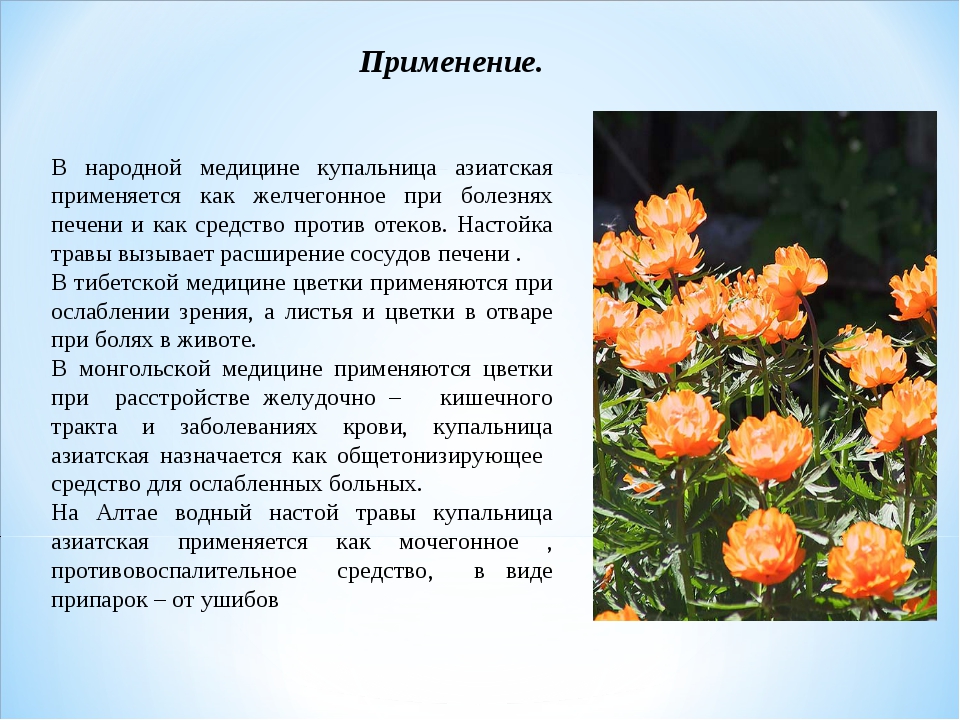 Применение.

В народной медицине купальница азиатская применяется как желчегонное при болезнях печени и как средство против отеков. Настойка травы вызывает расширение сосудов печени .
В тибетской медицине цветки применяются при ослаблении зрения, а листья и цветки в отваре при болях в животе.
В монгольской медицине применяются цветки при расстройстве желудочно – кишечного тракта и заболеваниях крови, купальница азиатская назначается как общетонизирующее средство для ослабленных больных.
На Алтае водный настой травы купальница азиатская применяется как мочегонное , противовоспалительное средство, в виде припарок – от ушибов